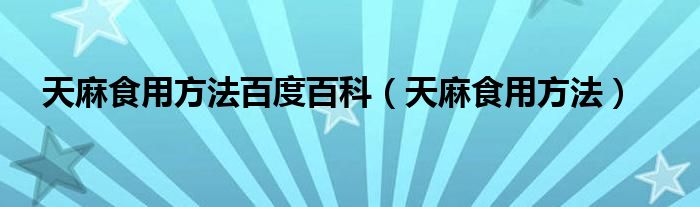 天麻食用方法百度百科（天麻食用方法）